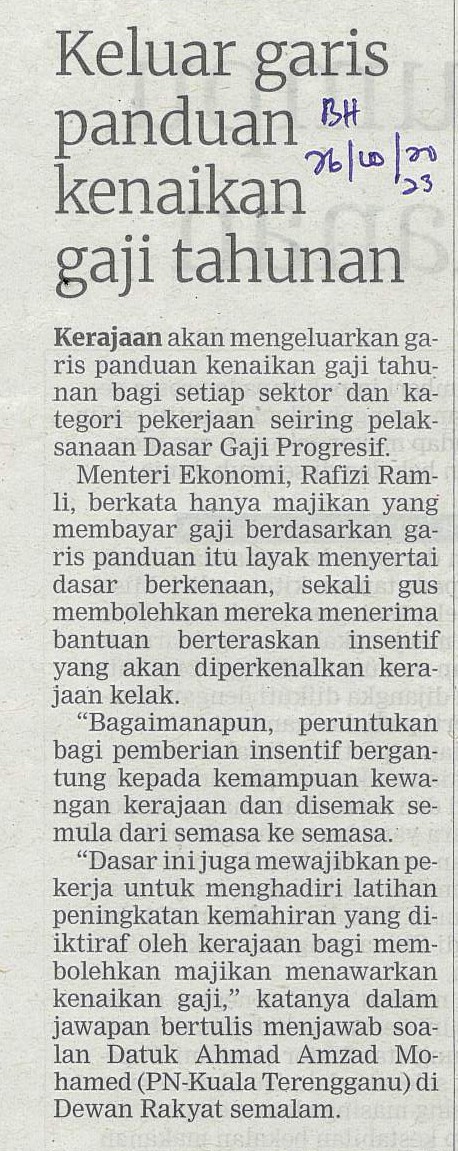 Keluar garis panduan kenaikan gaji tahunan

BH 26/10/2023

Kerajaan akan mengeluarkan garis panduan kenaikan gaji tahunan bagi setiap sektor dan kategori pekerjaan seiring pelaksanaan Dasar Gaji Progresif.

Menteri Ekonomi, Rafizi Ramli, berkata hanya majikan yang membayar gaji berdasarkan garis panduan itu layak menyertai dasar berkenaan, sekali gus membolehkan mereka menerima bantuan berteraskan insentif yang akan diperkenalkan kerajaan kelak.

"Bagaimanapun, peruntukan bagi pemberian insentif bergantung kepada kemampuan kewangan kerajaan dan disemak semula dari semasa ke semasa.

"Dasar ini juga mewajibkan pekerja untuk menghadiri latihan peningkatan kemahiran yang diiktiraf oleh kerajaan bagi membolehkan majikan menawarkan kenaikan gaji," katanya dalam jawapan bertulis menjawab soalan Datuk Ahmad Amzad Mohamed (PN-Kuala Terengganu) di Dewan Rakyat semalam.